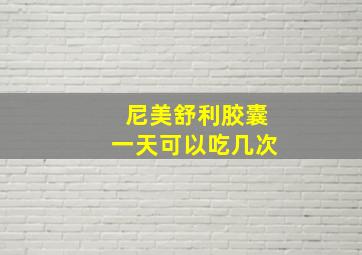 尼美舒利胶囊
一天可以吃几次